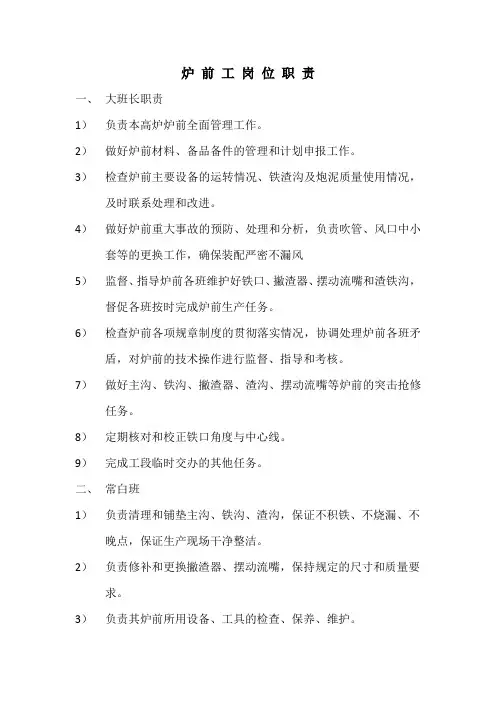 炉 前 工 岗 位 职 责

一、 大班长职责

1） 负责本高炉炉前全面管理工作。

2） 做好炉前材料、备品备件的管理和计划申报工作。

3） 检查炉前主要设备的运转情况、铁渣沟及炮泥质量使用情况，及时联系处理和改进。

4） 做好炉前重大事故的预防、处理和分析，负责吹管、风口中小套等的更换工作，确保装配严密不漏风

5） 监督、指导炉前各班维护好铁口、撇渣器、摆动流嘴和渣铁沟，督促各班按时完成炉前生产任务。

6） 检查炉前各项规章制度的贯彻落实情况，协调处理炉前各班矛盾，对炉前的技术操作进行监督、指导和考核。

7） 做好主沟、铁沟、撇渣器、渣沟、摆动流嘴等炉前的突击抢修任务。

8） 定期核对和校正铁口角度与中心线。

9） 完成工段临时交办的其他任务。

二、 常白班

1） 负责清理和铺垫主沟、铁沟、渣沟，保证不积铁、不烧漏、不晚点，保证生产现场干净整洁。

2） 负责修补和更换撇渣器、摆动流嘴，保持规定的尺寸和质量要求。

3） 负责其炉前所用设备、工具的检查、保养、维护。